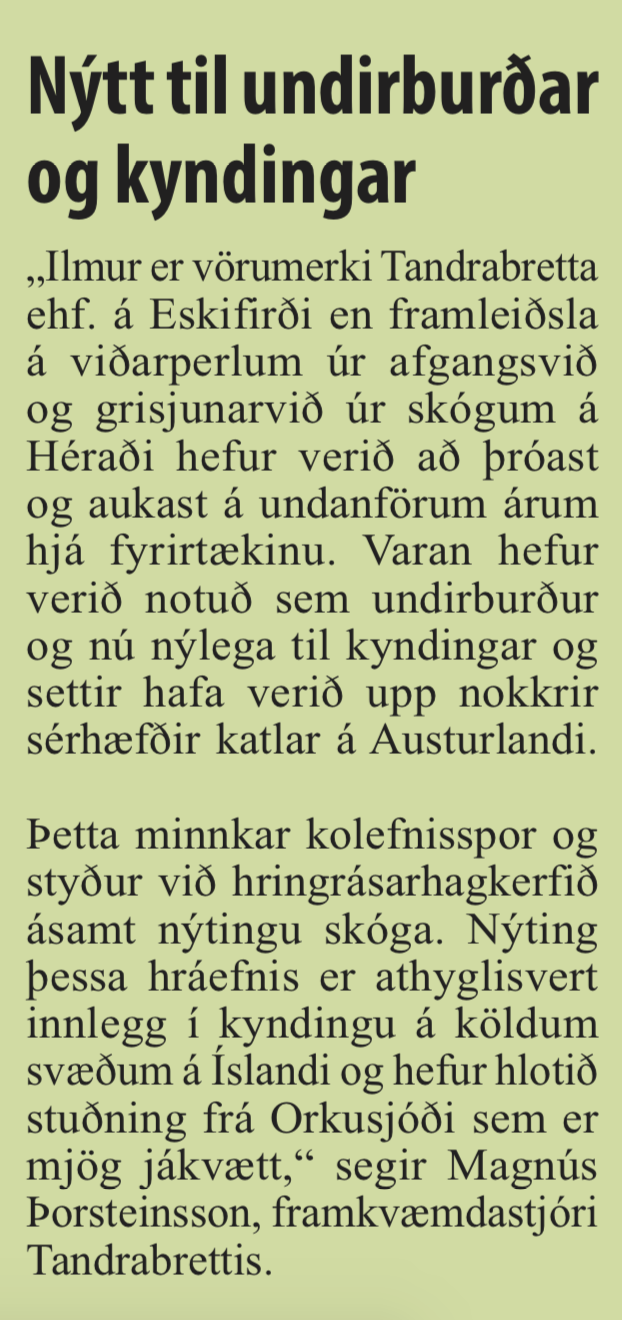 Nýtt til undirburðar og kyndingar

„Ilmur er vörumerki Tandrabretta ehf. á Eskifirði en framleiðsla á viðarperlum úr afgangsvið og grisjunarvið úr skógum á Héraði hefur verið að þróast og aukast á undanförum árum hjá fyrirtækinu. Varan hefur verið notuð sem undirburður og nú nýlega til kyndingar og settir hafa verið upp nokkrir sérhæfðir katlar á Austurlandi.

Þetta minnkar kolefnisspor og styður við hringrásarhagkerfið ásamt nýtingu skóga. Nýting þessa hráefnis er athyglisvert innlegg í kyndingu á köldum svæðum á Íslandi og hefur hlotið stuðning frá Orkusjóði sem er mjög jákvætt,“ segir Magnús Þorsteinsson, framkvæmdastjóri Tandrabrettis.